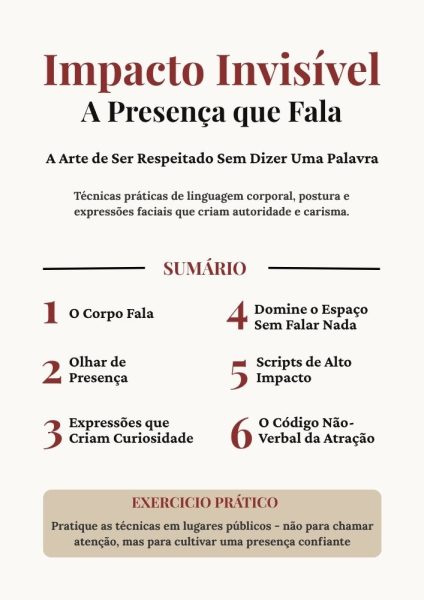 Impacto Invisível
A Presença que Fala

A Arte de Ser Respeitado Sem Dizer Uma Palavra

Técnicas práticas de linguagem corporal, postura e expressões faciais que criam autoridade e carisma.

SUMÁRIO

1 O Corpo Fala

2 Olhar de Presença

3 Expressões que Criam Curiosidade

4 Domine o Espaço Sem Falar Nada

5 Scripts de Alto Impacto

6 O Código Não-Verbal da Atração

EXERCICIO PRÁTICO

Pratique as técnicas em lugares públicos - não para chamar atenção, mas para cultivar uma presença confiante